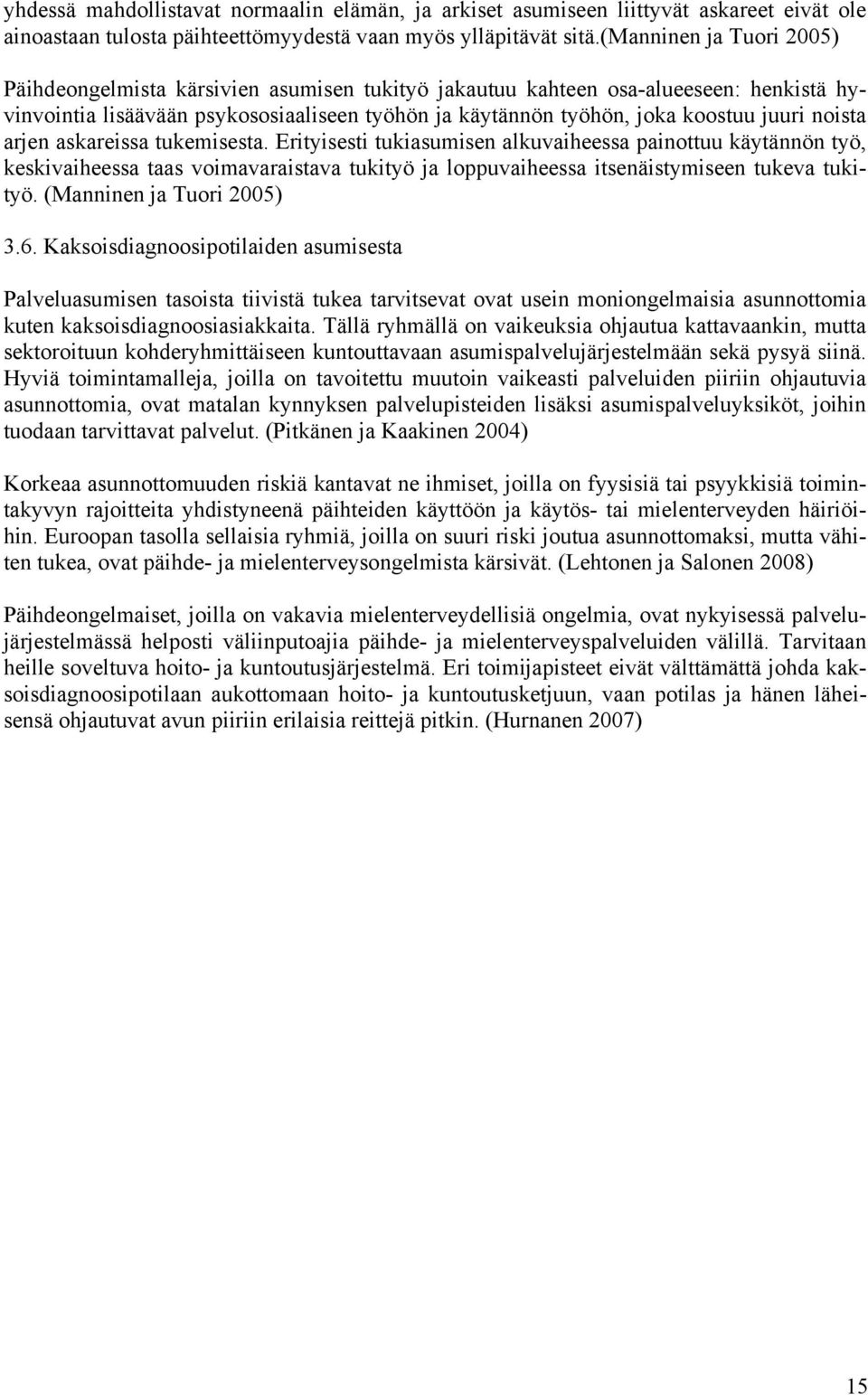 yhdessä mahdollistavat normaalin elämän, ja arkiset asumiseen liittyvät askareet eivät ole ainoastaan tulosta päihteettömyydestä vaan myös ylläpitävät sitä.(manninen ja Tuori 2005)

Päihdeongelmista kärsivien asumisen tukityö jakautuu kahteen osa-alueeseen: henkistä hyvinvointia lisäävään psykososiaaliseen työhön ja käytännön työhön, joka koostuu juuri noista arjen askareissa tukemisesta. Erityisesti tukiasumisen alkuvaiheessa painottuu käytännön työ, keskivaiheessa taas voimavaraistava tukityö ja loppuvaiheessa itsenäistymiseen tukeva tukityö. (Manninen ja Tuori 2005)

3.6. Kaksoisdiagnoosipotilaiden asumisesta

Palveluasumisen tasoista tiivistä tukea tarvitsevat ovat usein moniongelmaisia asunnottomia kuten kaksoisdiagnoosiasiakkaita. Tällä ryhmällä on vaikeuksia ohjautua kattavaankin, mutta sektoroituun kohderyhmittäiseen kuntouttavaan asumispalvelujärjestelmään sekä pysyä siinä. Hyviä toimintamalleja, joilla on tavoitettu muutoin vaikeasti palveluiden piiriin ohjautuvia asunnottomia, ovat matalan kynnyksen palvelupisteiden lisäksi asumispalveluyksiköt, joihin tuodaan tarvittavat palvelut. (Pitkänen ja Kaakinen 2004)

Korkeaa asunnottomuuden riskiä kantavat ne ihmiset, joilla on fyysisiä tai psyykkisiä toimintakyvyn rajoitteita yhdistyneenä päihteiden käyttöön ja käytös- tai mielenterveyden häiriöihin. Euroopan tasolla sellaisia ryhmiä, joilla on suuri riski joutua asunnottomaksi, mutta vähiten tukea, ovat päihde- ja mielenterveysongelmista kärsivät. (Lehtonen ja Salonen 2008)

Päihdeongelmaiset, joilla on vakavia mielenterveydellisiä ongelmia, ovat nykyisessä palvelujärjestelmässä helposti väliinputoajia päihde- ja mielenterveyspalveluiden välillä. Tarvitaan heille soveltuva hoito- ja kuntoutusjärjestelmä. Eri toimijapisteet eivät välttämättä johda kaksoisdiagnoosipotilaan aukottomaan hoito- ja kuntoutusketjuun, vaan potilas ja hänen läheisensä ohjautuvat avun piiriin erilaisia reittejä pitkin. (Hurnanen 2007)

15